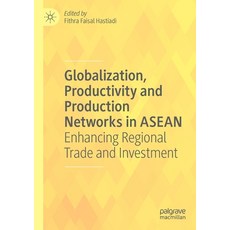 Edited by
Fithra Faisal Hastiadi

Globalization, Productivity and Production Networks in ASEAN
Enhancing Regional Trade and Investment

palgrave
macmillan